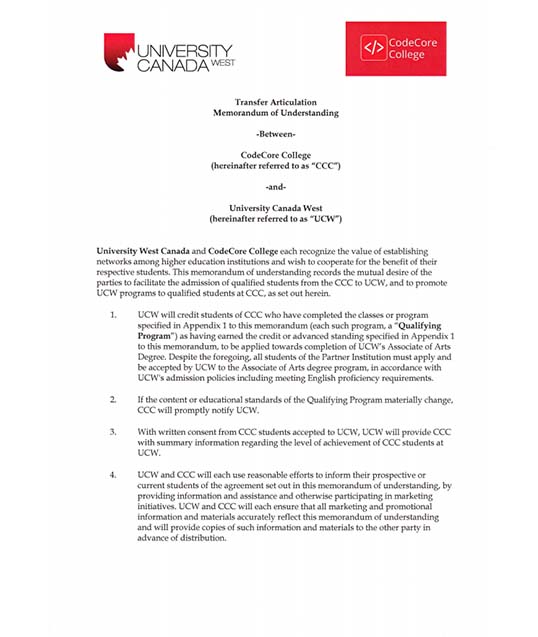 UNIVERSITY CANADA WEST

</> CodeCore College

Transfer Articulation
Memorandum of Understanding

-Between-

CodeCore College
(hereinafter referred to as "CCC")

-and-

University Canada West
(hereinafter referred to as "UCW")

University West Canada and CodeCore College each recognize the value of establishing networks among higher education institutions and wish to cooperate for the benefit of their respective students. This memorandum of understanding records the mutual desire of the parties to facilitate the admission of qualified students from the CCC to UCW, and to promote UCW programs to qualified students at CCC, as set out herein.

1. UCW will credit students of CCC who have completed the classes or program specified in Appendix 1 to this memorandum (each such program, a "Qualifying Program") as having earned the credit or advanced standing specified in Appendix 1 to this memorandum, to be applied towards completion of UCW's Associate of Arts Degree. Despite the foregoing, all students of the Partner Institution must apply and be accepted by UCW to the Associate of Arts degree program, in accordance with UCW's admission policies including meeting English proficiency requirements.

2. If the content or educational standards of the Qualifying Program materially change, CCC will promptly notify UCW.

3. With written consent from CCC students accepted to UCW, UCW will provide CCC with summary information regarding the level of achievement of CCC students at UCW.

4. UCW and CCC will each use reasonable efforts to inform their prospective or current students of the agreement set out in this memorandum of understanding, by providing information and assistance and otherwise participating in marketing initiatives. UCW and CCC will each ensure that all marketing and promotional information and materials accurately reflect this memorandum of understanding and will provide copies of such information and materials to the other party in advance of distribution.